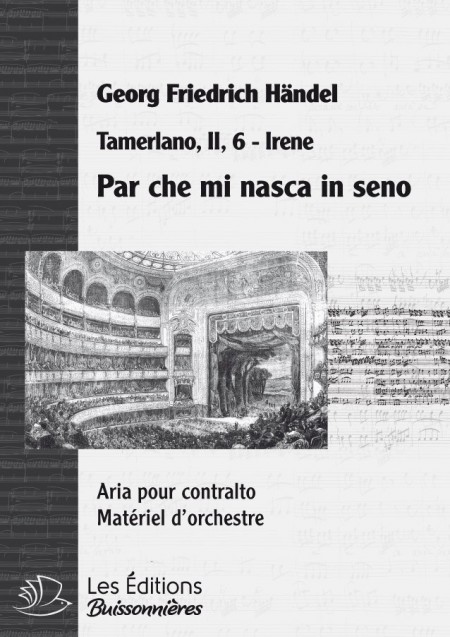 Georg Friedrich Händel

Tamerlano, II, 6 - Irene

Par che mi nasca in seno

Aria pour contralto
Matériel d'orchestre

Les Éditions
Buissonnières